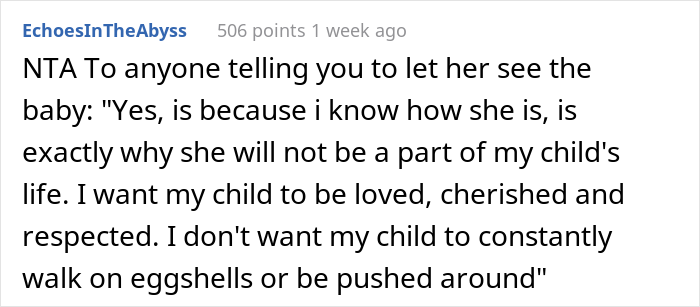 EchoesInTheAbyss 506 points 1 week ago

NTA To anyone telling you to let her see the baby: "Yes, is because i know how she is, is exactly why she will not be a part of my child's life. I want my child to be loved, cherished and respected. I don't want my child to constantly walk on eggshells or be pushed around"